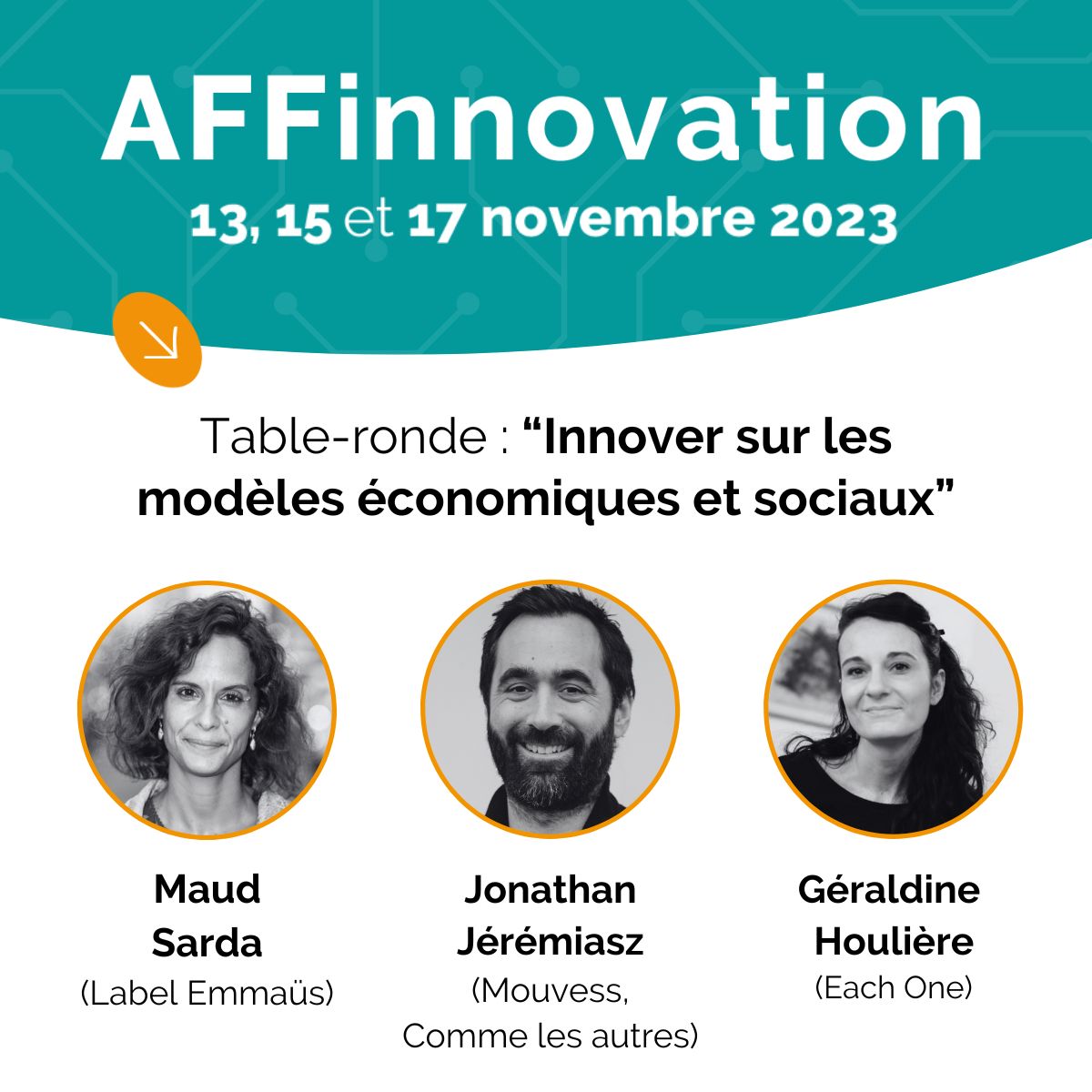 AFFinnovation
13, 15 et 17 novembre 2023

Table-ronde : “Innover sur les modèles économiques et sociaux”

Maud Sarda
(Label Emmaüs)

Jonathan Jérémiasz
(Mouvess, Comme les autres)

Géraldine Houlière
(Each One)